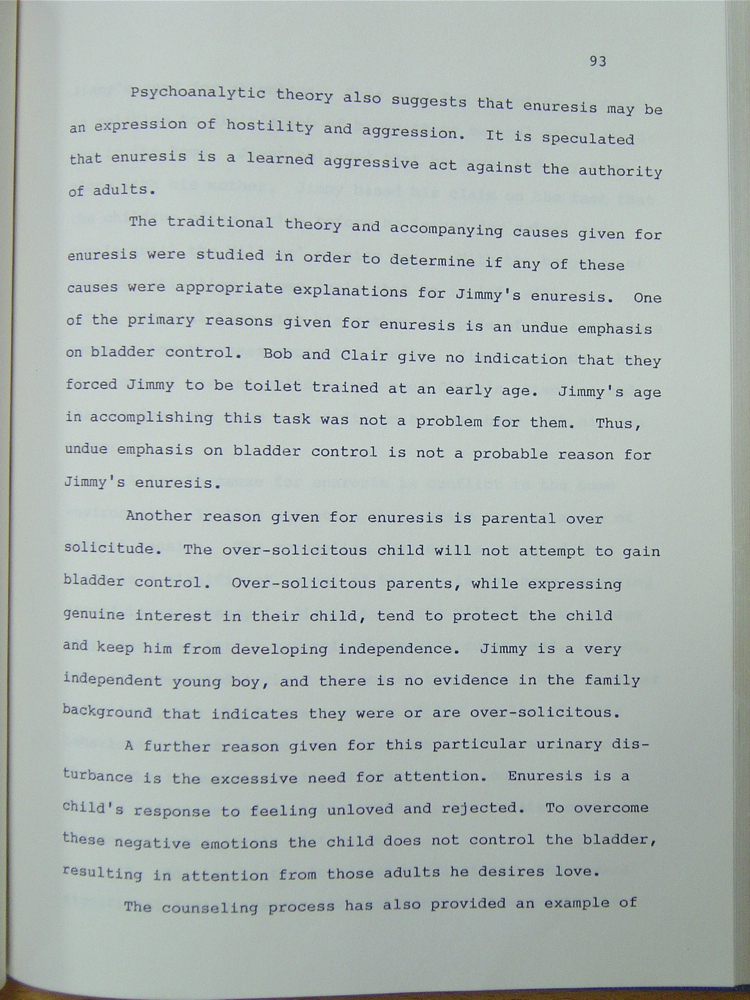 93

Psychoanalytic theory also suggests that enuresis may be an expression of hostility and aggression. It is speculated that enuresis is a learned aggressive act against the authority of adults.

The traditional theory and accompanying causes given for enuresis were studied in order to determine if any of these causes were appropriate explanations for Jimmy's enuresis. One of the primary reasons given for enuresis is an undue emphasis on bladder control. Bob and Clair give no indication that they forced Jimmy to be toilet trained at an early age. Jimmy's age in accomplishing this task was not a problem for them. Thus, undue emphasis on bladder control is not a probable reason for Jimmy's enuresis.

Another reason given for enuresis is parental over solicitude. The over-solicitous child will not attempt to gain bladder control. Over-solicitous parents, while expressing genuine interest in their child, tend to protect the child and keep him from developing independence. Jimmy is a very independent young boy, and there is no evidence in the family background that indicates they were or are over-solicitous.

A further reason given for this particular urinary disturbance is the excessive need for attention. Enuresis is a child's response to feeling unloved and rejected. To overcome these negative emotions the child does not control the bladder, resulting in attention from those adults he desires love.

The counseling process has also provided an example of